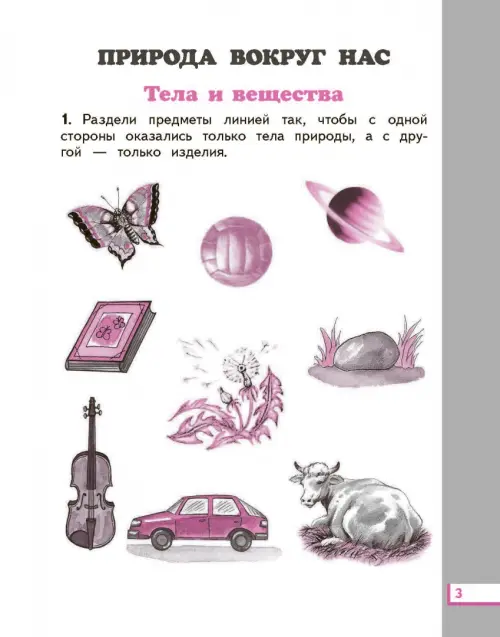 ПРИРОДА ВОКРУГ НАС

Тела и вещества

1. Раздели предметы линией так, чтобы с одной стороны оказались только тела природы, а с другой — только изделия.

3